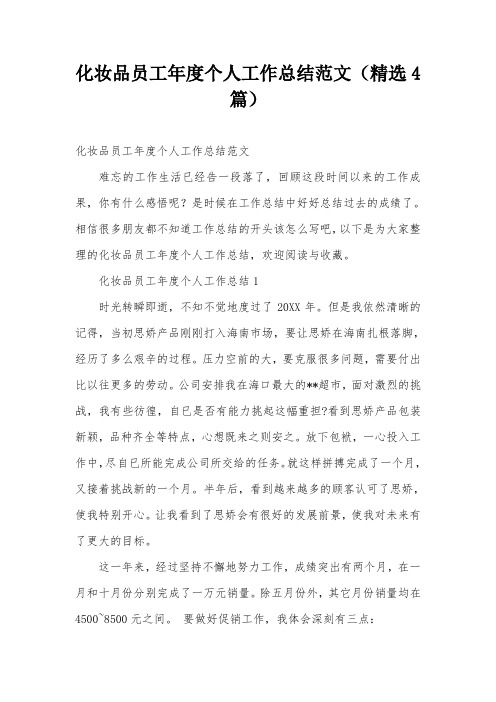 化妆品员工年度个人工作总结范文（精选4篇）

化妆品员工年度个人工作总结范文

难忘的工作生活已经告一段落了，回顾这段时间以来的工作成果，你有什么感悟呢？是时候在工作总结中好好总结过去的成绩了。相信很多朋友都不知道工作总结的开头该怎么写吧，以下是为大家整理的化妆品员工年度个人工作总结，欢迎阅读与收藏。

化妆品员工年度个人工作总结1

时光转瞬即逝，不知不觉地度过了20XX年。但是我依然清晰的记得，当初思娇产品刚刚打入海南市场，要让思娇在海南扎根落脚，经历了多么艰辛的过程。压力空前的大，要克服很多问题，需要付出比以往更多的劳动。公司安排我在海口最大的**超市，面对激烈的挑战，我有些彷徨，自己是否有能力挑起这幅重担?看到思娇产品包装新颖，品种齐全等特点，心想既来之则安之。放下包袱，一心投入工作中，尽自己所能完成公司所交给的任务。就这样拼搏完成了一个月，又接着挑战新的一个月。半年后，看到越来越多的顾客认可了思娇，使我特别开心。让我看到了思娇会有很好的发展前景，使我对未来有了更大的目标。

这一年来，经过坚持不懈地努力工作，成绩突出有两个月，在一月和十月份分别完成了一万元销量。除五月份外，其它月份销量均在4500~8500元之间。 要做好促销工作，我体会深刻有三点: